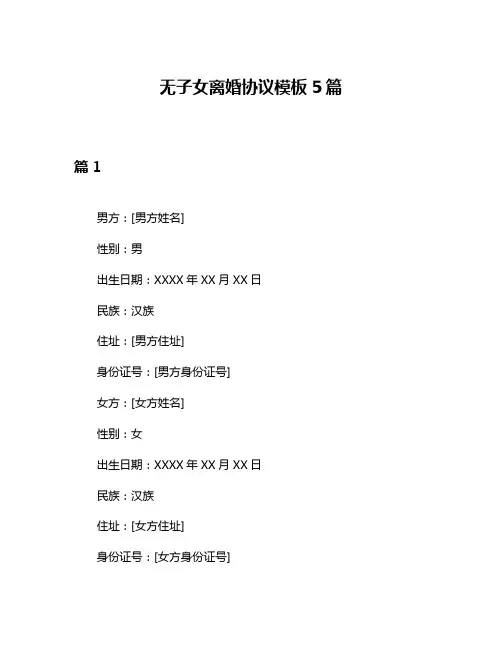 无子女离婚协议模板 5 篇

篇 1

男方：[男方姓名]

性别：男

出生日期：XXXX 年 XX 月 XX 日

民族：汉族

住址：[男方住址]

身份证号：[男方身份证号]

女方：[女方姓名]

性别：女

出生日期：XXXX 年 XX 月 XX 日

民族：汉族

住址：[女方住址]

身份证号：[女方身份证号]